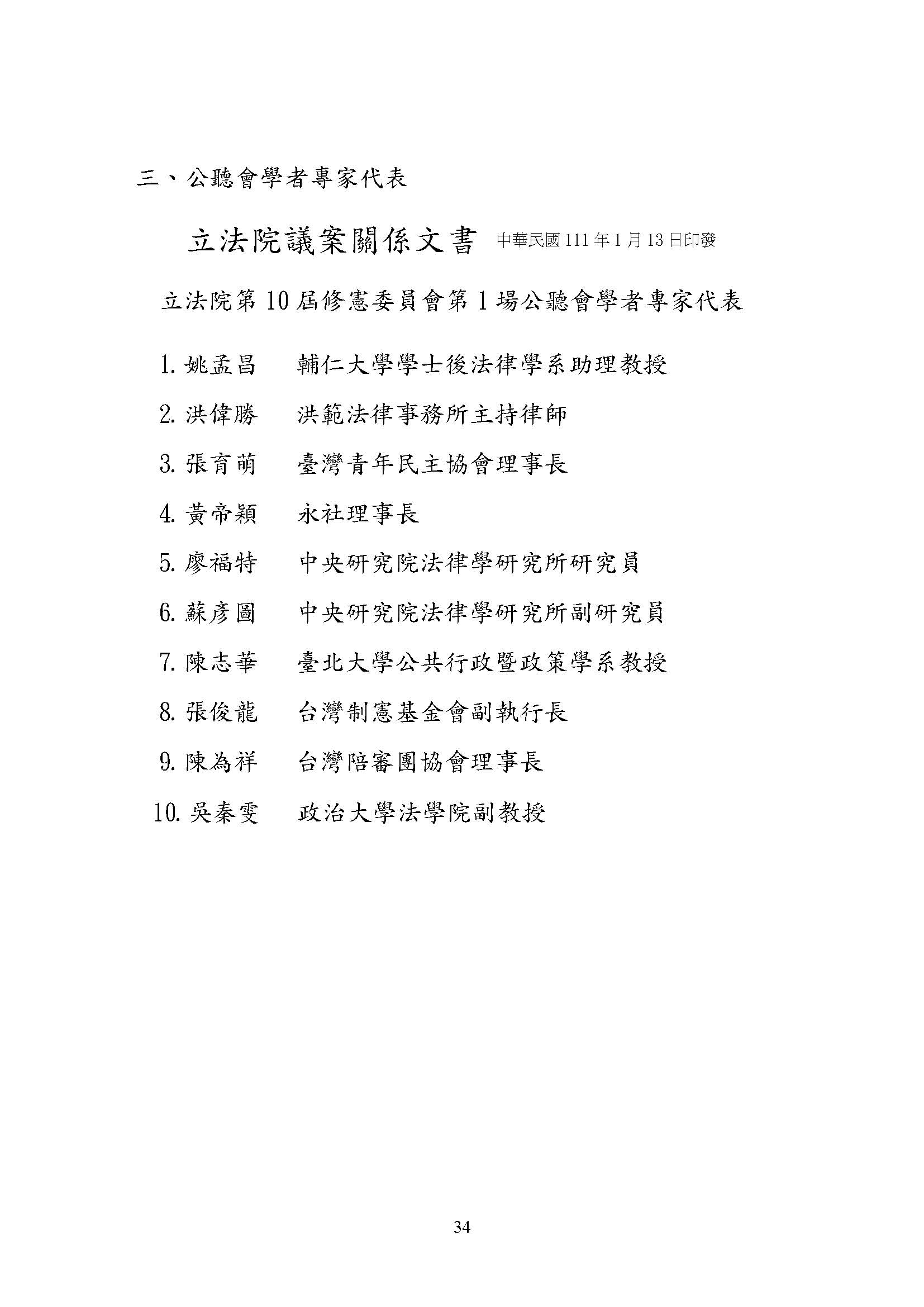 三、公聽會學者專家代表

立法院議案關係文書 中華民國 111 年 1 月 13 日印發

立法院第 10 屆修憲委員會第 1 場公聽會學者專家代表

1. 姚孟昌 輔仁大學學士後法律學系助理教授

2. 洪偉勝 洪範法律事務所主持律師

3. 張育萌 臺灣青年民主協會理事長

4. 黃帝穎 永社理事長

5. 廖福特 中央研究院法律學研究所研究員

6. 蘇彥圖 中央研究院法律學研究所副研究員

7. 陳志華 臺北大學公共行政暨政策學系教授

8. 張俊龍 台灣制憲基金會副執行長

9. 陳為祥 台灣陪審團協會理事長

10. 吳秦雯 政治大學法學院副教授

34